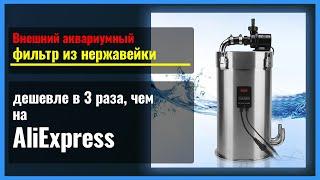 Внешний аквариумный
фильтр из нержавейки

дешевле в 3 раза, чем
на
AliExpress